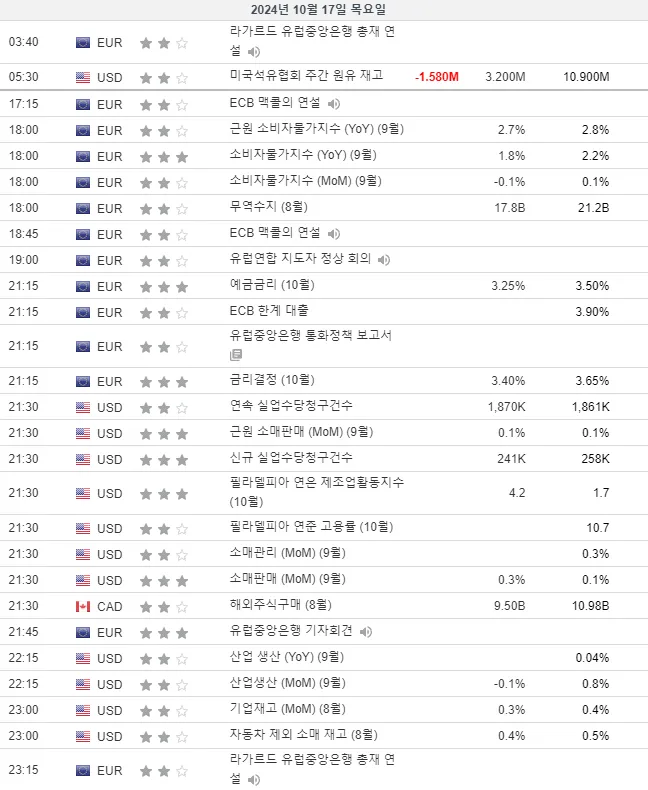 2024년 10월 17일 목요일

| | | | | | |
|---|---|---|---|---|---|
| 03:40 | EUR | 라가르드 유럽중앙은행 총재 연설 | | | |
| 05:30 | USD | 미국석유협회 주간 원유 재고 | -1.580M | 3.200M | 10.900M |
| 17:15 | EUR | ECB 맥콜의 연설 | | | |
| 18:00 | EUR | 근원 소비자물가지수 (YoY) (9월) | | 2.7% | 2.8% |
| 18:00 | EUR | 소비자물가지수 (YoY) (9월) | | 1.8% | 2.2% |
| 18:00 | EUR | 소비자물가지수 (MoM) (9월) | | -0.1% | 0.1% |
| 18:00 | EUR | 무역수지 (8월) | | 17.8B | 21.2B |
| 18:45 | EUR | ECB 맥콜의 연설 | | | |
| 19:00 | EUR | 유럽연합 지도자 정상 회의 | | | |
| 21:15 | EUR | 예금금리 (10월) | | 3.25% | 3.50% |
| 21:15 | EUR | ECB 한계 대출 | | | 3.90% |
| 21:15 | EUR | 유럽중앙은행 통화정책 보고서 | | | |
| 21:15 | EUR | 금리결정 (10월) | | 3.40% | 3.65% |
| 21:30 | USD | 연속 실업수당청구건수 | | 1,870K | 1,861K |
| 21:30 | USD | 근원 소매판매 (MoM) (9월) | | 0.1% | 0.1% |
| 21:30 | USD | 신규 실업수당청구건수 | | 241K | 258K |
| 21:30 | USD | 필라델피아 연은 제조업활동지수 (10월) | | 4.2 | 1.7 |
| 21:30 | USD | 필라델피아 연준 고용률 (10월) | | | 10.7 |
| 21:30 | USD | 소매관리 (MoM) (9월) | | | 0.3% |
| 21:30 | USD | 소매판매 (MoM) (9월) | | 0.3% | 0.1% |
| 21:30 | CAD | 해외주식구매 (8월) | | 9.50B | 10.98B |
| 21:45 | EUR | 유럽중앙은행 기자회견 | | | |
| 22:15 | USD | 산업 생산 (YoY) (9월) | | | 0.04% |
| 22:15 | USD | 산업생산 (MoM) (9월) | | -0.1% | 0.8% |
| 23:00 | USD | 기업재고 (MoM) (8월) | | 0.3% | 0.4% |
| 23:00 | USD | 자동차 제외 소매 재고 (8월) | | 0.4% | 0.5% |
| 23:15 | EUR | 라가르드 유럽중앙은행 총재 연설 | | | |